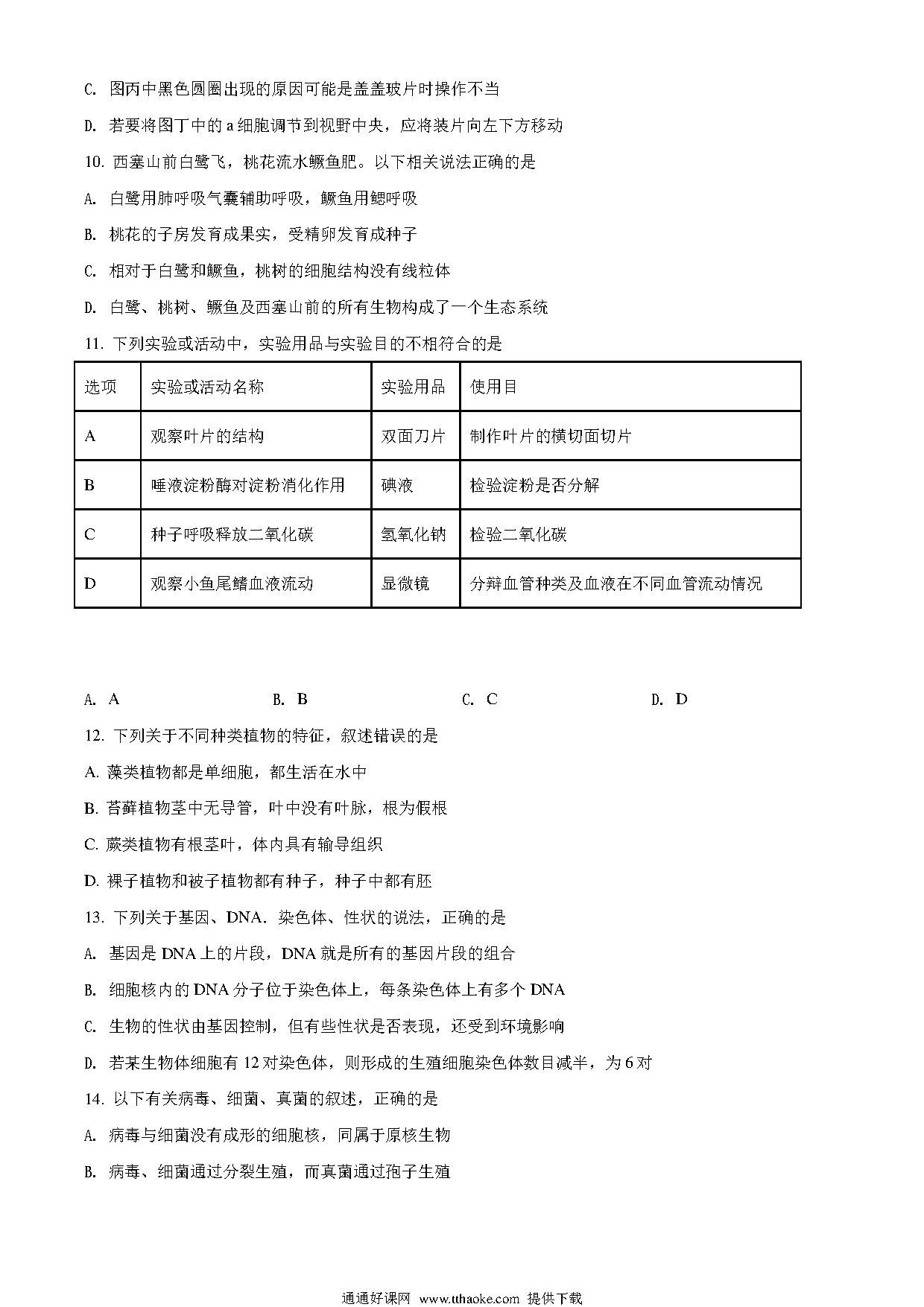 C. 图丙中黑色圆圈出现的原因可能是盖盖玻片时操作不当

D. 若要将图丁中的 a 细胞调节到视野中央，应将装片向左下方移动

10. 西塞山前白鹭飞，桃花流水鳜鱼肥。以下相关说法正确的是

A. 白鹭用肺呼吸气囊辅助呼吸，鳜鱼用鳃呼吸

B. 桃花的子房发育成果实，受精卵发育成种子

C. 相对于白鹭和鳜鱼，桃树的细胞结构没有线粒体

D. 白鹭、桃树、鳜鱼及西塞山前的所有生物构成了一个生态系统

11. 下列实验或活动中，实验用品与实验目的不相符合的是

| 选项 | 实验或活动名称 | 实验用品 | 使用目 |
|---|---|---|---|
| A | 观察叶片的结构 | 双面刀片 | 制作叶片的横切面切片 |
| B | 唾液淀粉酶对淀粉消化作用 | 碘液 | 检验淀粉是否分解 |
| C | 种子呼吸释放二氧化碳 | 氢氧化钠 | 检验二氧化碳 |
| D | 观察小鱼尾鳍血液流动 | 显微镜 | 分辩血管种类及血液在不同血管流动情况 |

A. A　　B. B　　C. C　　D. D

12. 下列关于不同种类植物的特征，叙述错误的是

A. 藻类植物都是单细胞，都生活在水中

B. 苔藓植物茎中无导管，叶中没有叶脉，根为假根

C. 蕨类植物有根茎叶，体内具有输导组织

D. 裸子植物和被子植物都有种子，种子中都有胚

13. 下列关于基因、DNA．染色体、性状的说法，正确的是

A. 基因是 DNA 上的片段，DNA 就是所有的基因片段的组合

B. 细胞核内的 DNA 分子位于染色体上，每条染色体上有多个 DNA

C. 生物的性状由基因控制，但有些性状是否表现，还受到环境影响

D. 若某生物体细胞有 12 对染色体，则形成的生殖细胞染色体数目减半，为 6 对

14. 以下有关病毒、细菌、真菌的叙述，正确的是

A. 病毒与细菌没有成形的细胞核，同属于原核生物

B. 病毒、细菌通过分裂生殖，而真菌通过孢子生殖

通通好课网 www.tthaoke.com 提供下载